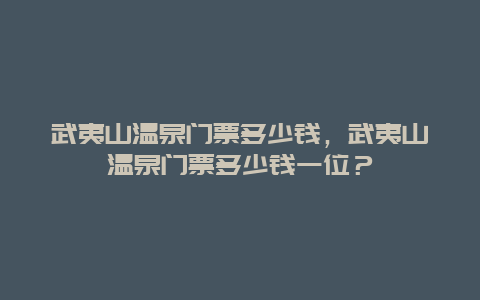 武夷山温泉门票多少钱，武夷山温泉门票多少钱一位？